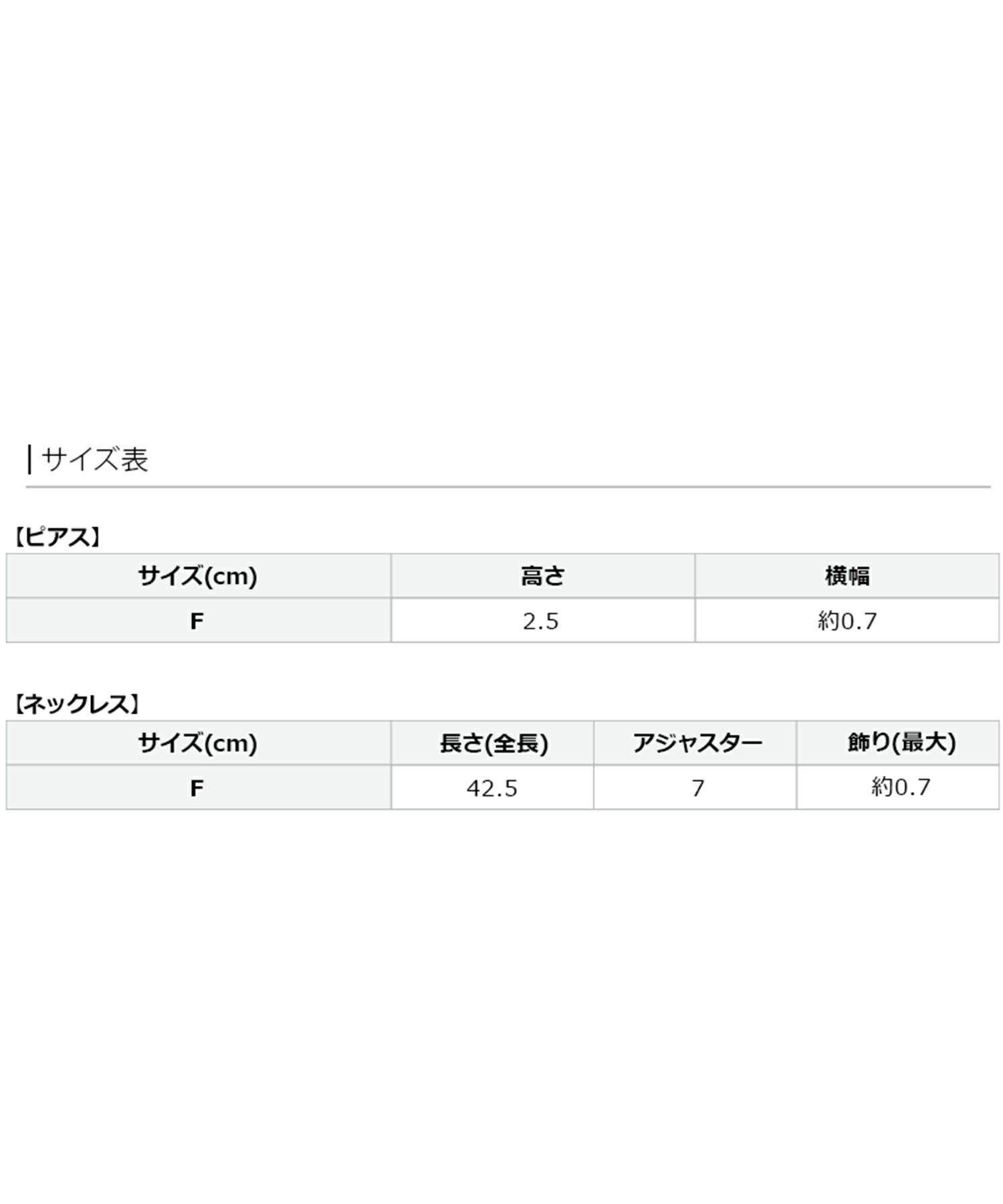 サイズ表

【ピアス】

| サイズ(cm) | 高さ | 横幅 |
|---|---|---|
| F | 2.5 | 約0.7 |

【ネックレス】

| サイズ(cm) | 長さ(全長) | アジャスター | 飾り(最大) |
|---|---|---|---|
| F | 42.5 | 7 | 約0.7 |